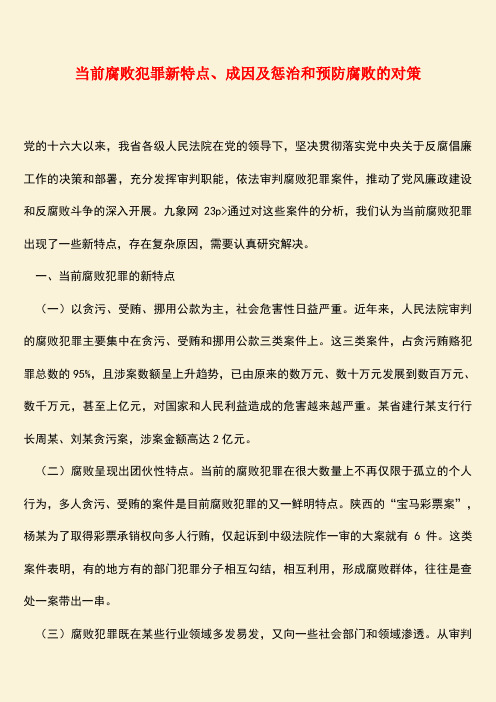 当前腐败犯罪新特点、成因及惩治和预防腐败的对策

党的十六大以来，我省各级人民法院在党的领导下，坚决贯彻落实党中央关于反腐倡廉工作的决策和部署，充分发挥审判职能，依法审判腐败犯罪案件，推动了党风廉政建设和反腐败斗争的深入开展。九象网 23p>通过对这些案件的分析，我们认为当前腐败犯罪出现了一些新特点，存在复杂原因，需要认真研究解决。

一、当前腐败犯罪的新特点

（一）以贪污、受贿、挪用公款为主，社会危害性日益严重。近年来，人民法院审判的腐败犯罪主要集中在贪污、受贿和挪用公款三类案件上。这三类案件，占贪污贿赂犯罪总数的 95%，且涉案数额呈上升趋势，已由原来的数万元、数十万元发展到数百万元、数千万元，甚至上亿元，对国家和人民利益造成的危害越来越严重。某省建行某支行行长周某、刘某贪污案，涉案金额高达 2 亿元。

（二）腐败呈现出团伙性特点。当前的腐败犯罪在很大数量上不再仅限于孤立的个人行为，多人贪污、受贿的案件是目前腐败犯罪的又一鲜明特点。陕西的“宝马彩票案”，杨某为了取得彩票承销权向多人行贿，仅起诉到中级法院作一审的大案就有 6 件。这类案件表明，有的地方有的部门犯罪分子相互勾结，相互利用，形成腐败群体，往往是查处一案带出一串。

（三）腐败犯罪既在某些行业领域多发易发，又向一些社会部门和领域渗透。从审判